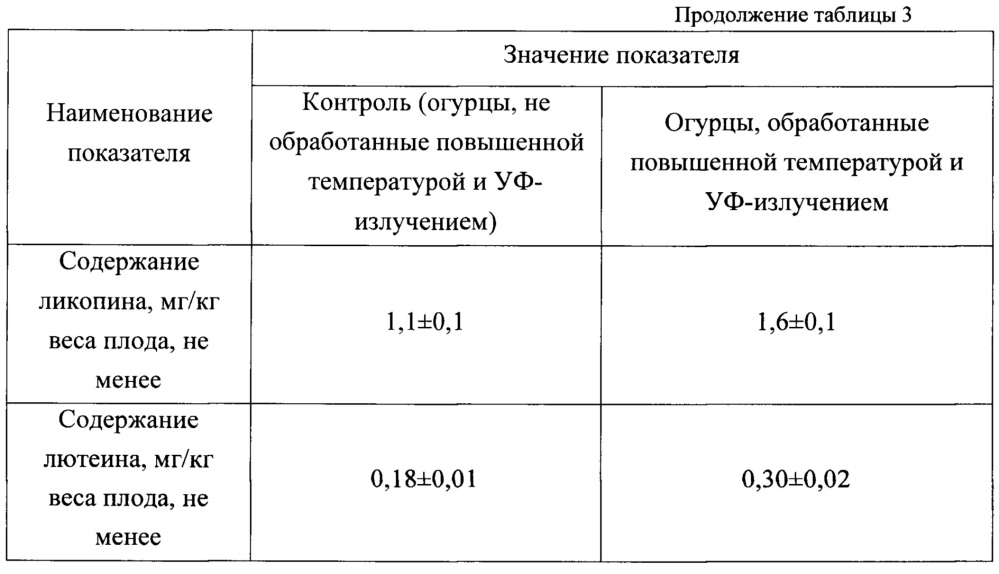 Продолжение таблицы 3

| Наименование показателя | Значение показателя | |
|---|---|---|
| | Контроль (огурцы, не обработанные повышенной температурой и УФ-излучением) | Огурцы, обработанные повышенной температурой и УФ-излучением |
| Содержание ликопина, мг/кг веса плода, не менее | 1,1±0,1 | 1,6±0,1 |
| Содержание лютеина, мг/кг веса плода, не менее | 0,18±0,01 | 0,30±0,02 |